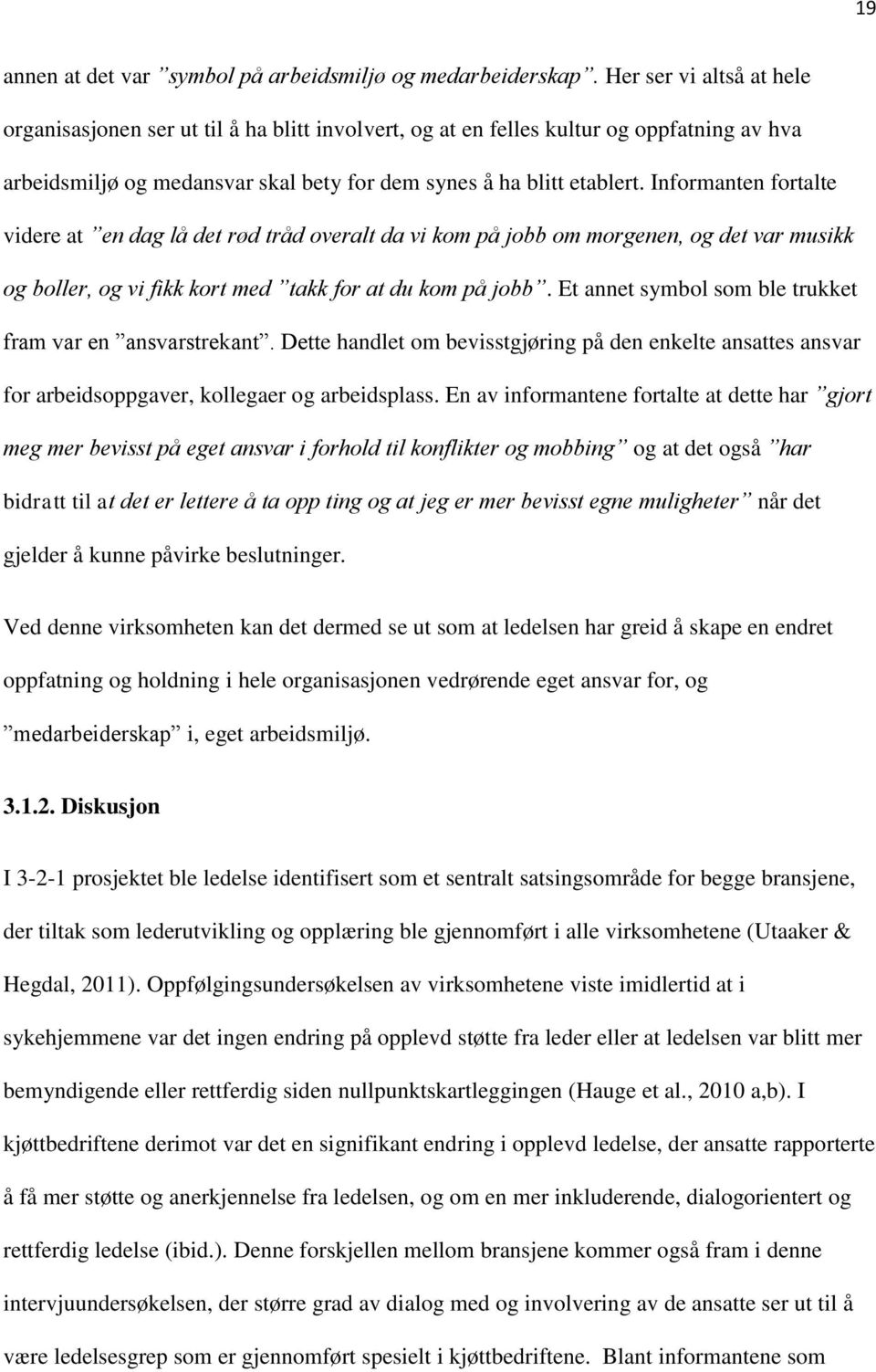 19

annen at det var ”symbol på arbeidsmiljø og medarbeiderskap”. Her ser vi altså at hele organisasjonen ser ut til å ha blitt involvert, og at en felles kultur og oppfatning av hva arbeidsmiljø og medansvar skal bety for dem synes å ha blitt etablert. Informanten fortalte videre at ”en dag lå det rød tråd overalt da vi kom på jobb om morgenen, og det var musikk og boller, og vi fikk kort med ”takk for at du kom på jobb”. Et annet symbol som ble trukket fram var en ”ansvarstrekant”. Dette handlet om bevisstgjøring på den enkelte ansattes ansvar for arbeidsoppgaver, kollegaer og arbeidsplass. En av informantene fortalte at dette har ”gjort meg mer bevisst på eget ansvar i forhold til konflikter og mobbing” og at det også ”har bidratt til at det er lettere å ta opp ting og at jeg er mer bevisst egne muligheter” når det gjelder å kunne påvirke beslutninger.

Ved denne virksomheten kan det dermed se ut som at ledelsen har greid å skape en endret oppfatning og holdning i hele organisasjonen vedrørende eget ansvar for, og ”medarbeiderskap” i, eget arbeidsmiljø.

3.1.2. Diskusjon

I 3-2-1 prosjektet ble ledelse identifisert som et sentralt satsingsområde for begge bransjene, der tiltak som lederutvikling og opplæring ble gjennomført i alle virksomhetene (Utaaker & Hegdal, 2011). Oppfølgingsundersøkelsen av virksomhetene viste imidlertid at i sykehjemmene var det ingen endring på opplevd støtte fra leder eller at ledelsen var blitt mer bemyndigende eller rettferdig siden nullpunktskartleggingen (Hauge et al., 2010 a,b). I kjøttbedriftene derimot var det en signifikant endring i opplevd ledelse, der ansatte rapporterte å få mer støtte og anerkjennelse fra ledelsen, og om en mer inkluderende, dialogorientert og rettferdig ledelse (ibid.). Denne forskjellen mellom bransjene kommer også fram i denne intervjuundersøkelsen, der større grad av dialog med og involvering av de ansatte ser ut til å være ledelsesgrep som er gjennomført spesielt i kjøttbedriftene. Blant informantene som